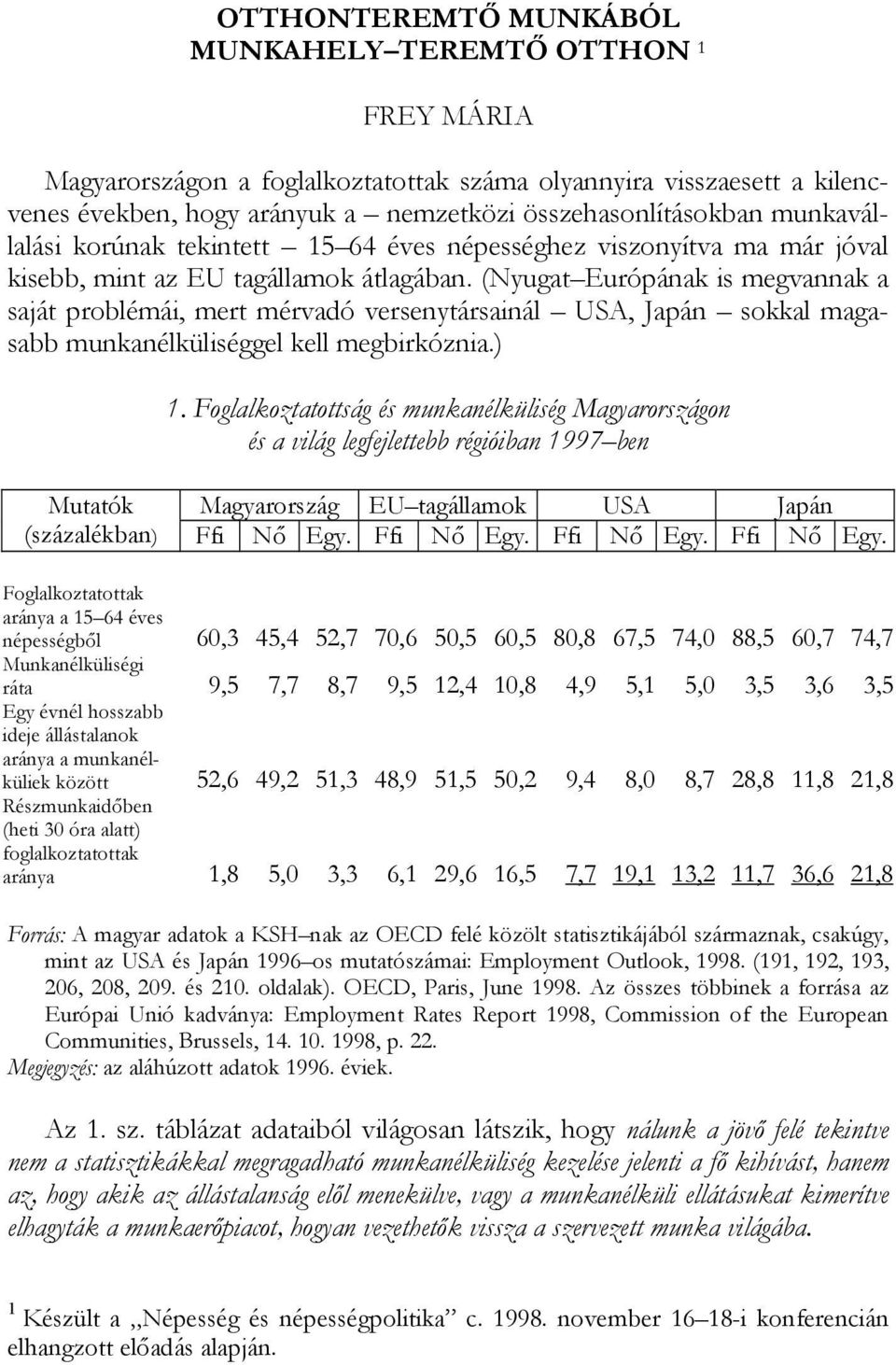 OTTHONTEREMTŐ MUNKÁBÓL
MUNKAHELY–TEREMTŐ OTTHON $^1$

FREY MÁRIA

Magyarországon a foglalkoztatottak száma olyannyira visszaesett a kilencvenes években, hogy arányuk a – nemzetközi összehasonlításokban munkavállalási korúnak tekintett – 15–64 éves népességhez viszonyítva ma már jóval kisebb, mint az EU tagállamok átlagában. (Nyugat–Európának is megvannak a saját problémái, mert mérvadó versenytársainál – USA, Japán – sokkal magasabb munkanélküliséggel kell megbirkóznia.)

1. Foglalkoztatottság és munkanélküliség Magyarországon és a világ legfejlettebb régióiban 1997–ben

| Mutatók (százalékban) | Magyarország Ffi | Magyarország Nő | Magyarország Egy. | EU–tagállamok Ffi | EU–tagállamok Nő | EU–tagállamok Egy. | USA Ffi | USA Nő | USA Egy. | Japán Ffi | Japán Nő | Japán Egy. |
|---|---|---|---|---|---|---|---|---|---|---|---|---|
| Foglalkoztatottak aránya a 15–64 éves népességből | 60,3 | 45,4 | 52,7 | 70,6 | 50,5 | 60,5 | 80,8 | 67,5 | 74,0 | 88,5 | 60,7 | 74,7 |
| Munkanélküliségi ráta | 9,5 | 7,7 | 8,7 | 9,5 | 12,4 | 10,8 | 4,9 | 5,1 | 5,0 | 3,5 | 3,6 | 3,5 |
| Egy évnél hosszabb ideje állástalanok aránya a munkanélküliek között | 52,6 | 49,2 | 51,3 | 48,9 | 51,5 | 50,2 | 9,4 | 8,0 | 8,7 | 28,8 | 11,8 | 21,8 |
| Részmunkaidőben (heti 30 óra alatt) foglalkoztatottak aránya | 1,8 | 5,0 | 3,3 | 6,1 | 29,6 | 16,5 | 7,7 | 19,1 | 13,2 | 11,7 | 36,6 | 21,8 |

Forrás: A magyar adatok a KSH–nak az OECD felé közölt statisztikájából származnak, csakúgy, mint az USA és Japán 1996–os mutatószámai: Employment Outlook, 1998. (191, 192, 193, 206, 208, 209. és 210. oldalak). OECD, Paris, June 1998. Az összes többinek a forrása az Európai Unió kadványa: Employment Rates Report 1998, Commission of the European Communities, Brussels, 14. 10. 1998, p. 22.
Megjegyzés: az aláhúzott adatok 1996. éviek.

Az 1. sz. táblázat adataiból világosan látszik, hogy nálunk a jövő felé tekintve nem a statisztikákkal megragadható munkanélküliség kezelése jelenti a fő kihívást, hanem az, hogy akik az állástalanság elől menekülve, vagy a munkanélküli ellátásukat kimerítve elhagyták a munkaerőpiacot, hogyan vezethetők vissza a szervezett munka világába.

$^1$ Készült a „Népesség és népességpolitika” c. 1998. november 16–18-i konferencián elhangzott előadás alapján.